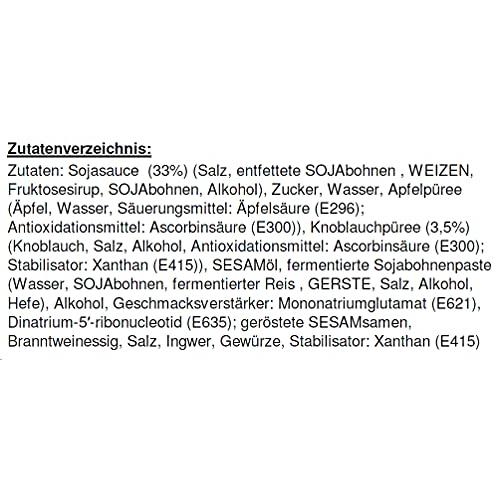 Zutatenverzeichnis:

Zutaten: Sojasauce (33%) (Salz, entfettete SOJAbohnen , WEIZEN, Fruktosesirup, SOJAbohnen, Alkohol), Zucker, Wasser, Apfelpüree (Äpfel, Wasser, Säuerungsmittel: Äpfelsäure (E296); Antioxidationsmittel: Ascorbinsäure (E300)), Knoblauchpüree (3,5%) (Knoblauch, Salz, Alkohol, Antioxidationsmittel: Ascorbinsäure (E300); Stabilisator: Xanthan (E415)), SESAMöl, fermentierte Sojabohnenpaste (Wasser, SOJAbohnen, fermentierter Reis , GERSTE, Salz, Alkohol, Hefe), Alkohol, Geschmacksverstärker: Mononatriumglutamat (E621), Dinatrium-5'-ribonucleotid (E635); geröstete SESAMsamen, Branntweinessig, Salz, Ingwer, Gewürze, Stabilisator: Xanthan (E415)